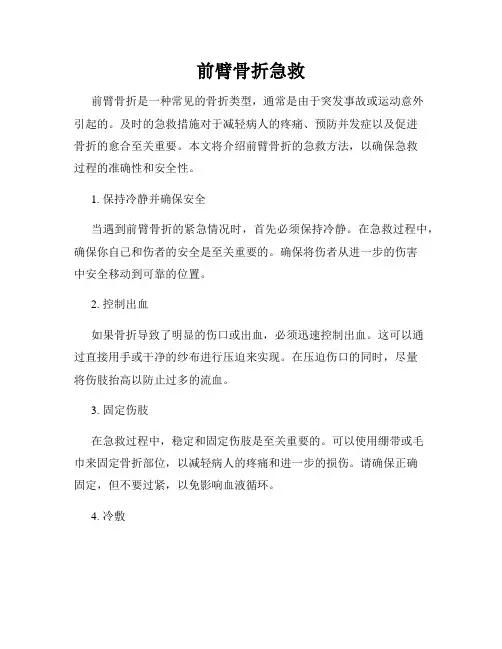 前臂骨折急救

前臂骨折是一种常见的骨折类型，通常是由于突发事故或运动意外引起的。及时的急救措施对于减轻病人的疼痛、预防并发症以及促进骨折的愈合至关重要。本文将介绍前臂骨折的急救方法，以确保急救过程的准确性和安全性。

1. 保持冷静并确保安全

当遇到前臂骨折的紧急情况时，首先必须保持冷静。在急救过程中，确保你自己和伤者的安全是至关重要的。确保将伤者从进一步的伤害中安全移动到可靠的位置。

2. 控制出血

如果骨折导致了明显的伤口或出血，必须迅速控制出血。这可以通过直接用手或干净的纱布进行压迫来实现。在压迫伤口的同时，尽量将伤肢抬高以防止过多的流血。

3. 固定伤肢

在急救过程中，稳定和固定伤肢是至关重要的。可以使用绷带或毛巾来固定骨折部位，以减轻病人的疼痛和进一步的损伤。请确保正确固定，但不要过紧，以免影响血液循环。

4. 冷敷